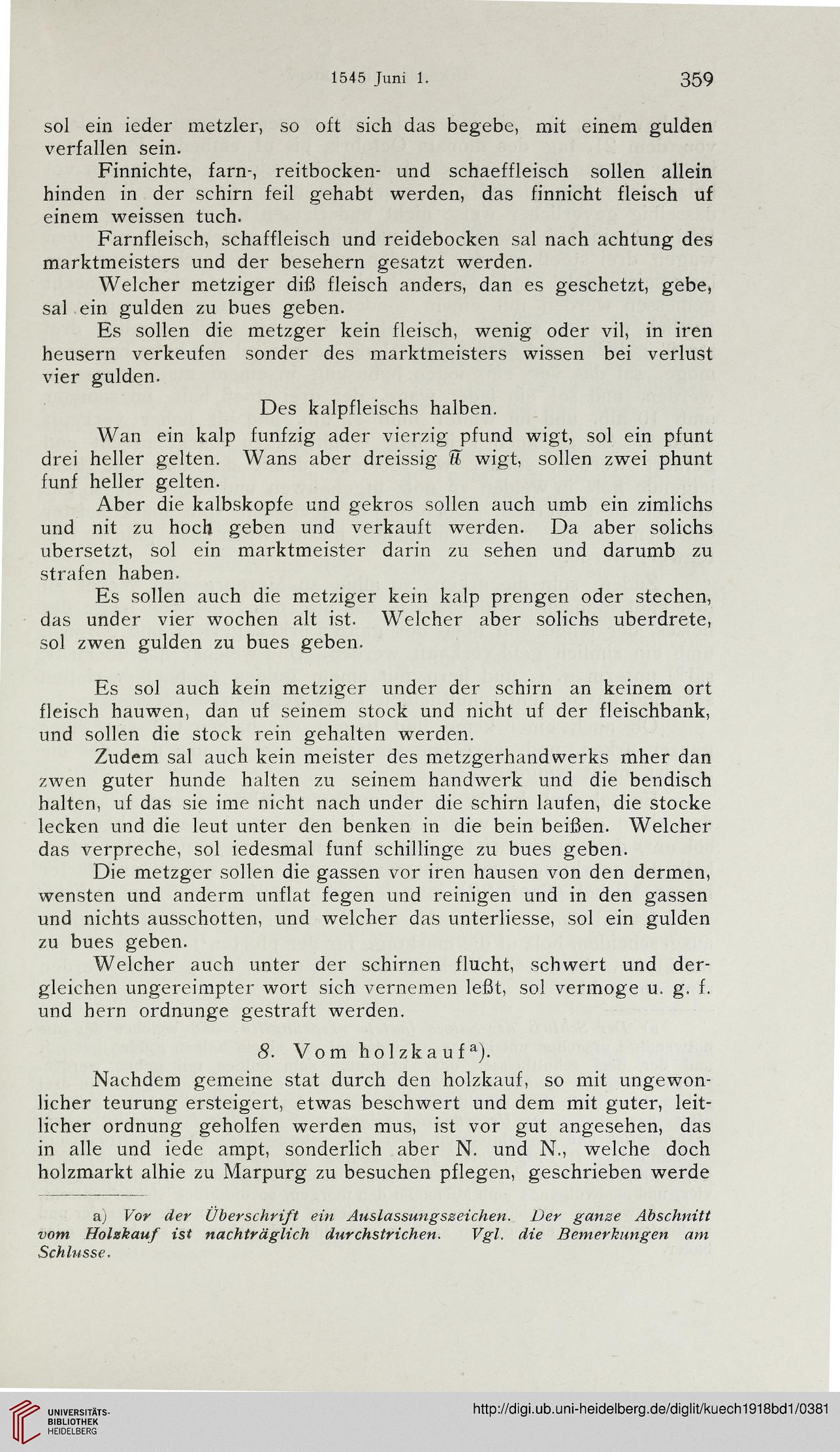 1545 Juni 1. 359

sol ein ieder metzler, so oft sich das begebe, mit einem gulden verfallen sein.

Finnichte, farn-, reitbocken- und schaeffleisch sollen allein hinden in der schirn feil gehabt werden, das finnicht fleisch uf einem weissen tuch.

Farnfleisch, schaffleisch und reidebocken sal nach achtung des marktmeisters und der besehern gesatzt werden.

Welcher metziger diß fleisch anders, dan es geschetzt, gebe, sal ein gulden zu bues geben.

Es sollen die metzger kein fleisch, wenig oder vil, in iren heusern verkeufen sonder des marktmeisters wissen bei verlust vier gulden.

Des kalpfleischs halben.

Wan ein kalp funfzig ader vierzig pfund wigt, sol ein pfunt drei heller gelten. Wans aber dreissig ℔ wigt, sollen zwei phunt funf heller gelten.

Aber die kalbskopfe und gekros sollen auch umb ein zimlichs und nit zu hoch geben und verkauft werden. Da aber solichs ubersetzt, sol ein marktmeister darin zu sehen und darumb zu strafen haben.

Es sollen auch die metziger kein kalp prengen oder stechen, das under vier wochen alt ist. Welcher aber solichs uberdrete, sol zwen gulden zu bues geben.

Es sol auch kein metziger under der schirn an keinem ort fleisch hauwen, dan uf seinem stock und nicht uf der fleischbank, und sollen die stock rein gehalten werden.

Zudem sal auch kein meister des metzgerhandwerks mher dan zwen guter hunde halten zu seinem handwerk und die bendisch halten, uf das sie ime nicht nach under die schirn laufen, die stocke lecken und die leut unter den benken in die bein beißen. Welcher das verpreche, sol iedesmal funf schillinge zu bues geben.

Die metzger sollen die gassen vor iren hausen von den dermen, wensten und anderm unflat fegen und reinigen und in den gassen und nichts ausschotten, und welcher das unterliesse, sol ein gulden zu bues geben.

Welcher auch unter der schirnen flucht, schwert und dergleichen ungereimpter wort sich vernemen leßt, sol vermoge u. g. f. und hern ordnunge gestraft werden.

8. Vom holzkauf$^{a}$).

Nachdem gemeine stat durch den holzkauf, so mit ungewonlicher teurung ersteigert, etwas beschwert und dem mit guter, leitlicher ordnung geholfen werden mus, ist vor gut angesehen, das in alle und iede ampt, sonderlich aber N. und N., welche doch holzmarkt alhie zu Marpurg zu besuchen pflegen, geschrieben werde

a) Vor der Überschrift ein Auslassungszeichen. Der ganze Abschnitt vom Holzkauf ist nachträglich durchstrichen. Vgl. die Bemerkungen am Schlusse.

UNIVERSITÄTS-BIBLIOTHEK HEIDELBERG

http://digi.ub.uni-heidelberg.de/diglit/kuech1918bd1/0381